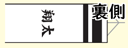 翔太
裏側